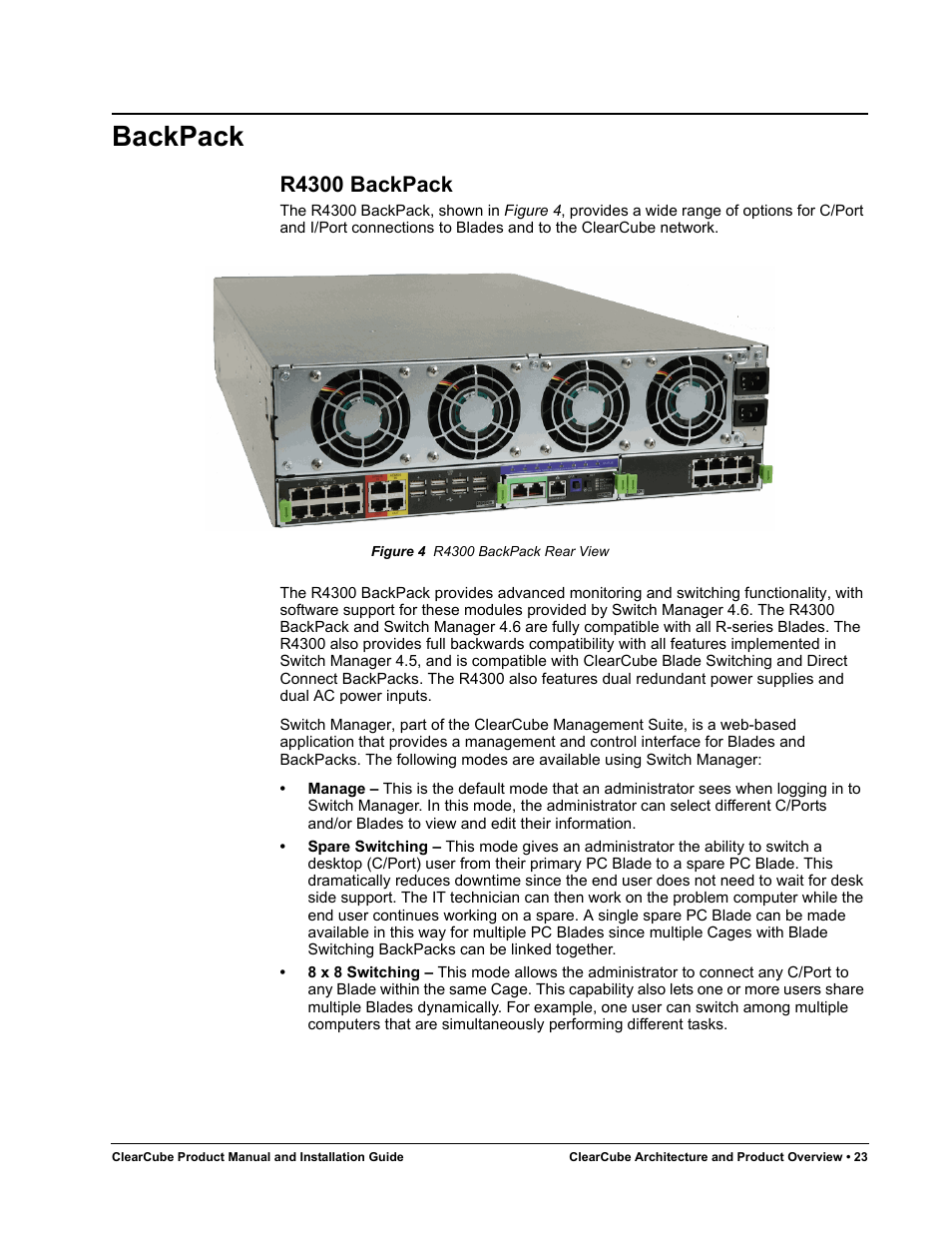 BackPack

R4300 BackPack

The R4300 BackPack, shown in Figure 4, provides a wide range of options for C/Port and I/Port connections to Blades and to the ClearCube network.

Figure 4 R4300 BackPack Rear View

The R4300 BackPack provides advanced monitoring and switching functionality, with software support for these modules provided by Switch Manager 4.6. The R4300 BackPack and Switch Manager 4.6 are fully compatible with all R-series Blades. The R4300 also provides full backwards compatibility with all features implemented in Switch Manager 4.5, and is compatible with ClearCube Blade Switching and Direct Connect BackPacks. The R4300 also features dual redundant power supplies and dual AC power inputs.

Switch Manager, part of the ClearCube Management Suite, is a web-based application that provides a management and control interface for Blades and BackPacks. The following modes are available using Switch Manager:

• Manage – This is the default mode that an administrator sees when logging in to Switch Manager. In this mode, the administrator can select different C/Ports and/or Blades to view and edit their information.

• Spare Switching – This mode gives an administrator the ability to switch a desktop (C/Port) user from their primary PC Blade to a spare PC Blade. This dramatically reduces downtime since the end user does not need to wait for desk side support. The IT technician can then work on the problem computer while the end user continues working on a spare. A single spare PC Blade can be made available in this way for multiple PC Blades since multiple Cages with Blade Switching BackPacks can be linked together.

• 8 x 8 Switching – This mode allows the administrator to connect any C/Port to any Blade within the same Cage. This capability also lets one or more users share multiple Blades dynamically. For example, one user can switch among multiple computers that are simultaneously performing different tasks.

ClearCube Product Manual and Installation Guide

ClearCube Architecture and Product Overview • 23